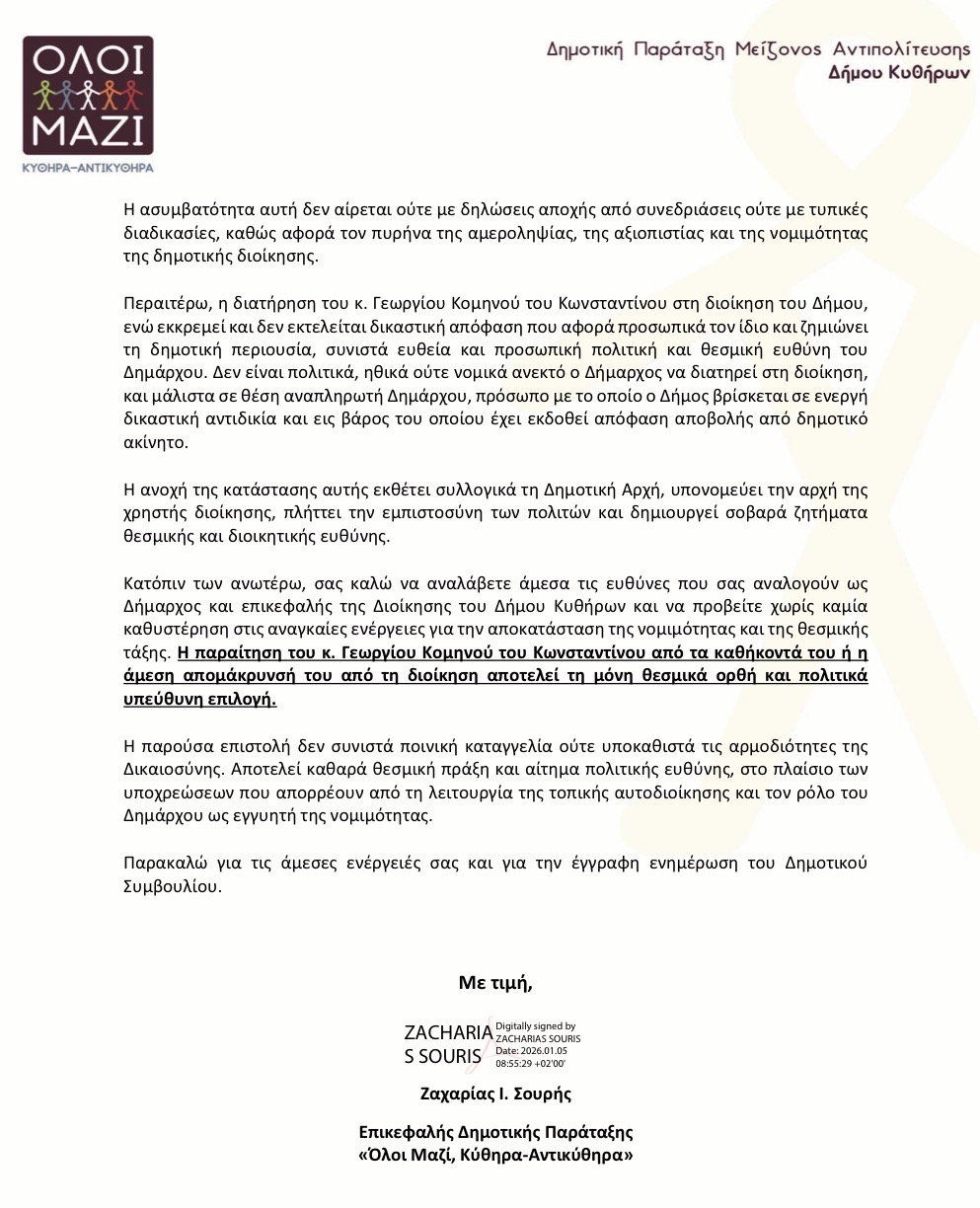 ΟΛΟΙ
ΜΑΖΙ
ΚΥΘΗΡΑ–ΑΝΤΙΚΥΘΗΡΑ

Δημοτική Παράταξη Μείζονος Αντιπολίτευσης
Δήμου Κυθήρων

Η ασυμβατότητα αυτή δεν αίρεται ούτε με δηλώσεις αποχής από συνεδριάσεις ούτε με τυπικές διαδικασίες, καθώς αφορά τον πυρήνα της αμεροληψίας, της αξιοπιστίας και της νομιμότητας της δημοτικής διοίκησης.

Περαιτέρω, η διατήρηση του κ. Γεωργίου Κομηνού του Κωνσταντίνου στη διοίκηση του Δήμου, ενώ εκκρεμεί και δεν εκτελείται δικαστική απόφαση που αφορά προσωπικά τον ίδιο και ζημιώνει τη δημοτική περιουσία, συνιστά ευθεία και προσωπική πολιτική και θεσμική ευθύνη του Δημάρχου. Δεν είναι πολιτικά, ηθικά ούτε νομικά ανεκτό ο Δήμαρχος να διατηρεί στη διοίκηση, και μάλιστα σε θέση αναπληρωτή Δημάρχου, πρόσωπο με το οποίο ο Δήμος βρίσκεται σε ενεργή δικαστική αντιδικία και εις βάρος του οποίου έχει εκδοθεί απόφαση αποβολής από δημοτικό ακίνητο.

Η ανοχή της κατάστασης αυτής εκθέτει συλλογικά τη Δημοτική Αρχή, υπονομεύει την αρχή της χρηστής διοίκησης, πλήττει την εμπιστοσύνη των πολιτών και δημιουργεί σοβαρά ζητήματα θεσμικής και διοικητικής ευθύνης.

Κατόπιν των ανωτέρω, σας καλώ να αναλάβετε άμεσα τις ευθύνες που σας αναλογούν ως Δήμαρχος και επικεφαλής της Διοίκησης του Δήμου Κυθήρων και να προβείτε χωρίς καμία καθυστέρηση στις αναγκαίες ενέργειες για την αποκατάσταση της νομιμότητας και της θεσμικής τάξης. Η παραίτηση του κ. Γεωργίου Κομηνού του Κωνσταντίνου από τα καθήκοντά του ή η άμεση απομάκρυνσή του από τη διοίκηση αποτελεί τη μόνη θεσμικά ορθή και πολιτικά υπεύθυνη επιλογή.

Η παρούσα επιστολή δεν συνιστά ποινική καταγγελία ούτε υποκαθιστά τις αρμοδιότητες της Δικαιοσύνης. Αποτελεί καθαρά θεσμική πράξη και αίτημα πολιτικής ευθύνης, στο πλαίσιο των υποχρεώσεων που απορρέουν από τη λειτουργία της τοπικής αυτοδιοίκησης και τον ρόλο του Δημάρχου ως εγγυητή της νομιμότητας.

Παρακαλώ για τις άμεσες ενέργειές σας και για την έγγραφη ενημέρωση του Δημοτικού Συμβουλίου.

Με τιμή,

ZACHARIA
S SOURIS
Digitally signed by ZACHARIAS SOURIS
Date: 2026.01.05 08:55:29 +02'00'

Ζαχαρίας Ι. Σουρής

Επικεφαλής Δημοτικής Παράταξης
«Όλοι Μαζί, Κύθηρα-Αντικύθηρα»